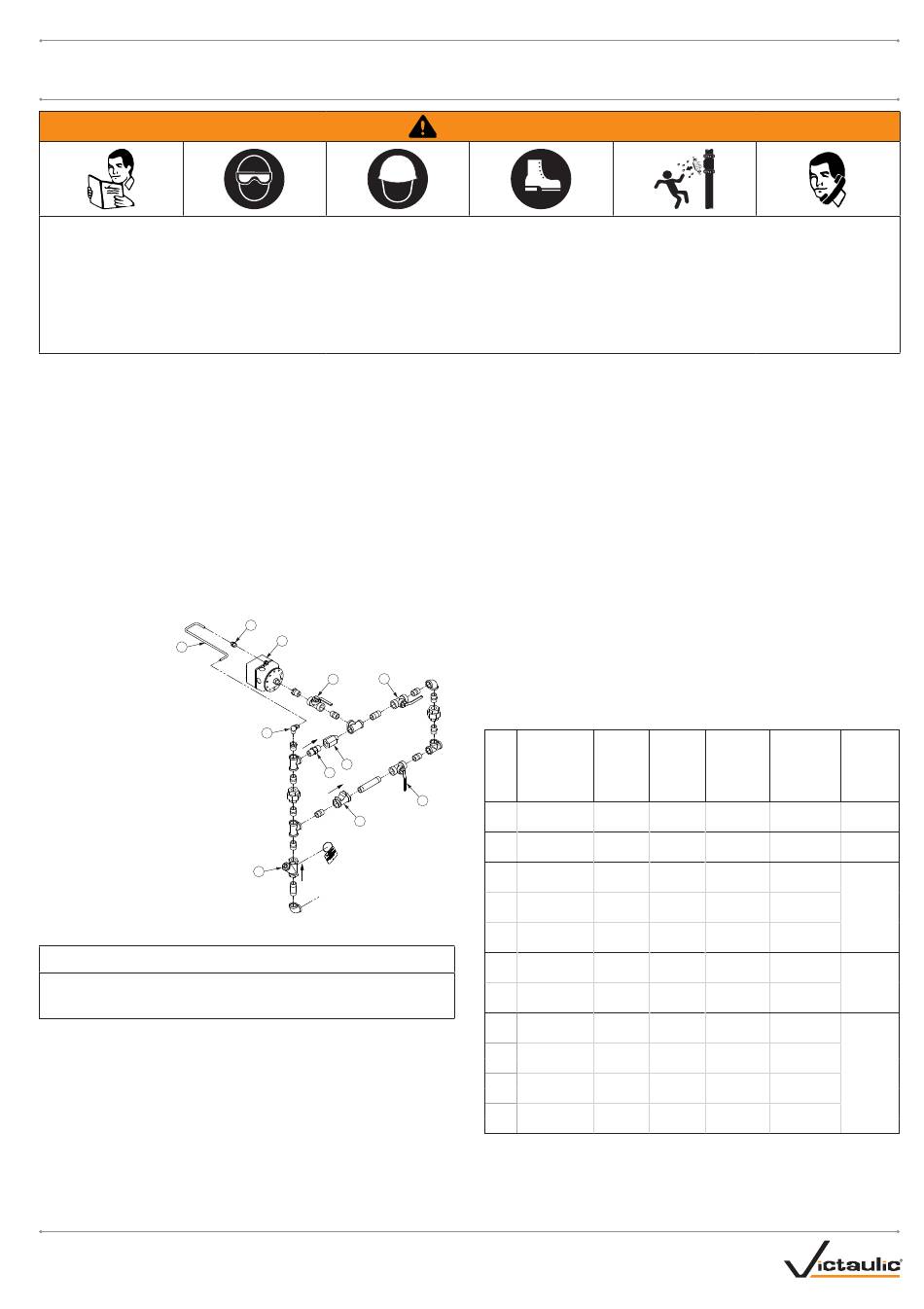 Victaulic